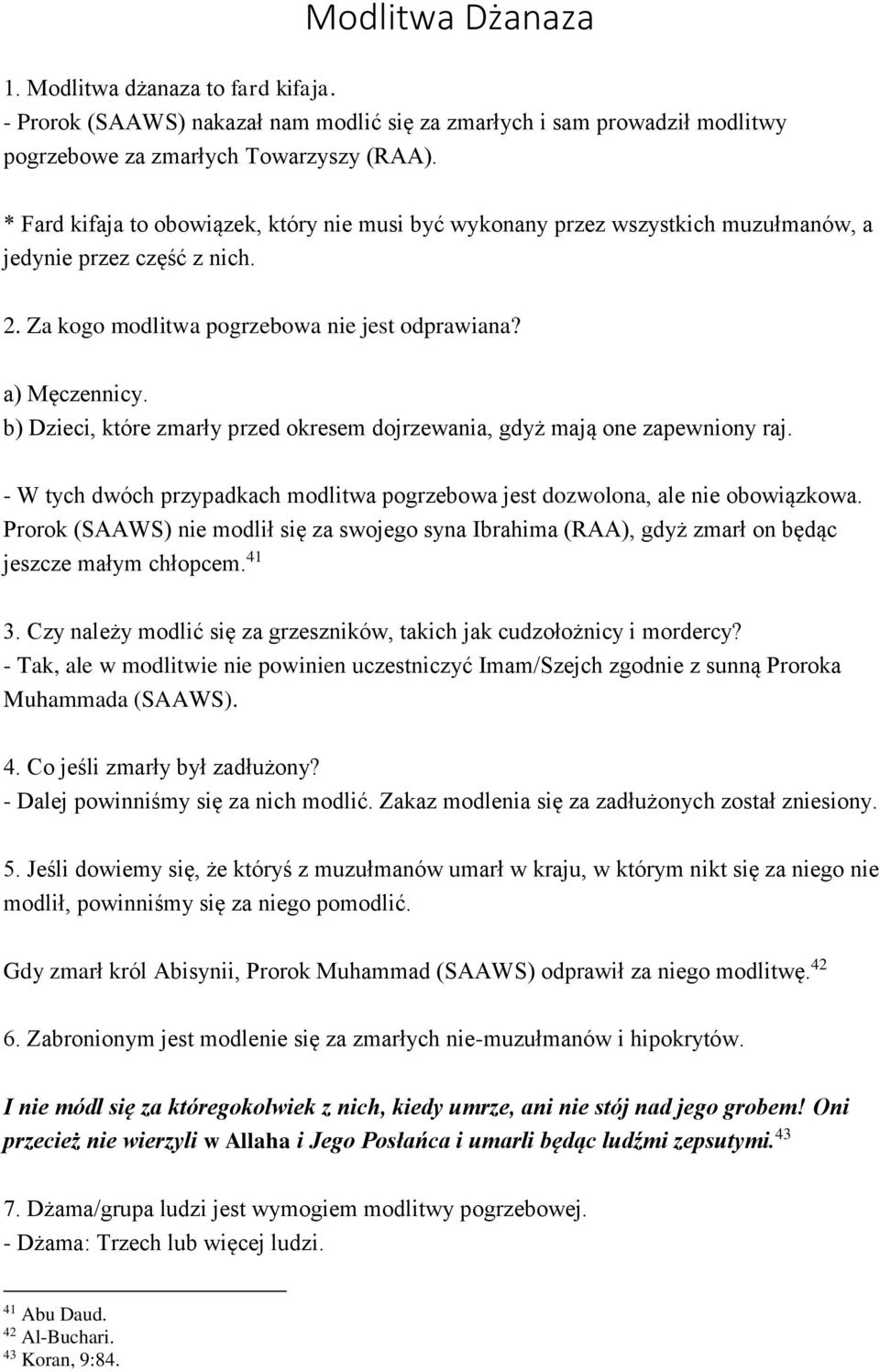 Modlitwa Dżanaza

1. Modlitwa dżanaza to fard kifaja.
- Prorok (SAAWS) nakazał nam modlić się za zmarłych i sam prowadził modlitwy pogrzebowe za zmarłych Towarzyszy (RAA).

* Fard kifaja to obowiązek, który nie musi być wykonany przez wszystkich muzułmanów, a jedynie przez część z nich.

2. Za kogo modlitwa pogrzebowa nie jest odprawiana?

a) Męczennicy.
b) Dzieci, które zmarły przed okresem dojrzewania, gdyż mają one zapewniony raj.

- W tych dwóch przypadkach modlitwa pogrzebowa jest dozwolona, ale nie obowiązkowa. Prorok (SAAWS) nie modlił się za swojego syna Ibrahima (RAA), gdyż zmarł on będąc jeszcze małym chłopcem.$^{41}$

3. Czy należy modlić się za grzeszników, takich jak cudzołożnicy i mordercy?
- Tak, ale w modlitwie nie powinien uczestniczyć Imam/Szejch zgodnie z sunną Proroka Muhammada (SAAWS).

4. Co jeśli zmarły był zadłużony?
- Dalej powinniśmy się za nich modlić. Zakaz modlenia się za zadłużonych został zniesiony.

5. Jeśli dowiemy się, że któryś z muzułmanów umarł w kraju, w którym nikt się za niego nie modlił, powinniśmy się za niego pomodlić.

Gdy zmarł król Abisynii, Prorok Muhammad (SAAWS) odprawił za niego modlitwę.$^{42}$

6. Zabronionym jest modlenie się za zmarłych nie-muzułmanów i hipokrytów.

I nie módl się za któregokolwiek z nich, kiedy umrze, ani nie stój nad jego grobem! Oni przecież nie wierzyli w Allaha i Jego Posłańca i umarli będąc ludźmi zepsutymi.$^{43}$

7. Dżama/grupa ludzi jest wymogiem modlitwy pogrzebowej.
- Dżama: Trzech lub więcej ludzi.

$^{41}$ Abu Daud.
$^{42}$ Al-Buchari.
$^{43}$ Koran, 9:84.